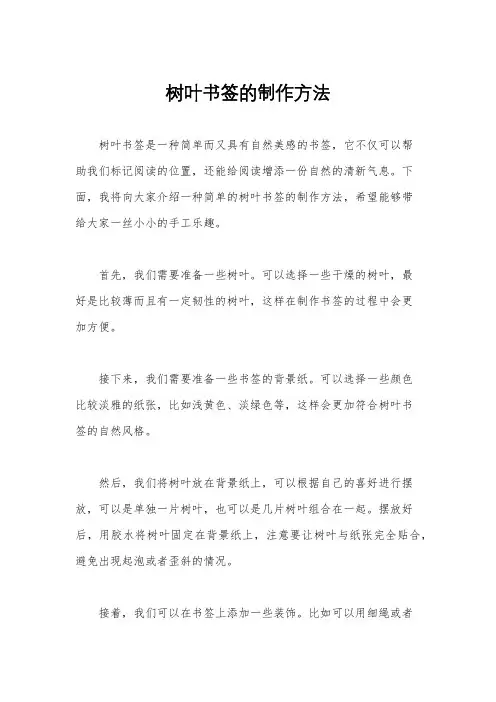 树叶书签的制作方法

树叶书签是一种简单而又具有自然美感的书签，它不仅可以帮助我们标记阅读的位置，还能给阅读增添一份自然的清新气息。下面，我将向大家介绍一种简单的树叶书签的制作方法，希望能够带给大家一丝小小的手工乐趣。

首先，我们需要准备一些树叶。可以选择一些干燥的树叶，最好是比较薄而且有一定韧性的树叶，这样在制作书签的过程中会更加方便。

接下来，我们需要准备一些书签的背景纸。可以选择一些颜色比较淡雅的纸张，比如浅黄色、淡绿色等，这样会更加符合树叶书签的自然风格。

然后，我们将树叶放在背景纸上，可以根据自己的喜好进行摆放，可以是单独一片树叶，也可以是几片树叶组合在一起。摆放好后，用胶水将树叶固定在背景纸上，注意要让树叶与纸张完全贴合，避免出现起泡或者歪斜的情况。

接着，我们可以在书签上添加一些装饰。比如可以用细绳或者